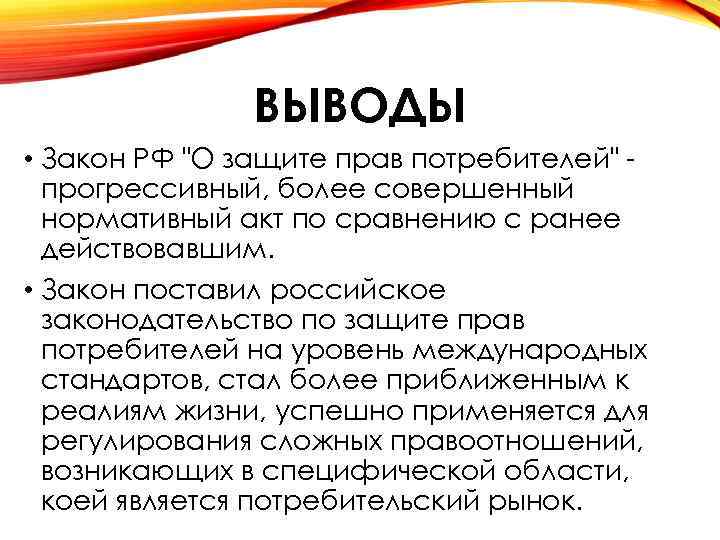 ВЫВОДЫ

• Закон РФ "О защите прав потребителей" - прогрессивный, более совершенный нормативный акт по сравнению с ранее действовавшим.

• Закон поставил российское законодательство по защите прав потребителей на уровень международных стандартов, стал более приближенным к реалиям жизни, успешно применяется для регулирования сложных правоотношений, возникающих в специфической области, коей является потребительский рынок.